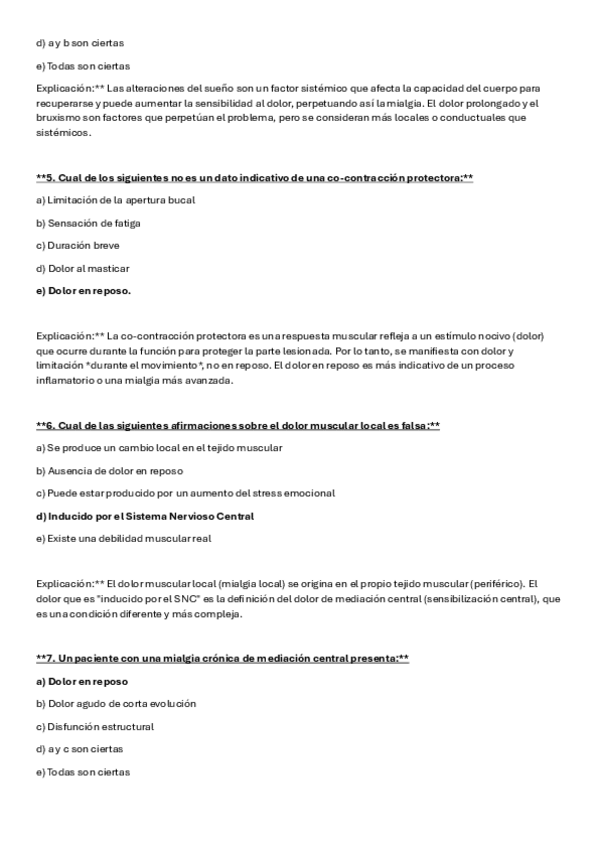 d) a y b son ciertas

e) Todas son ciertas

Explicación:** Las alteraciones del sueño son un factor sistémico que afecta la capacidad del cuerpo para recuperarse y puede aumentar la sensibilidad al dolor, perpetuando así la mialgia. El dolor prolongado y el bruxismo son factores que perpetúan el problema, pero se consideran más locales o conductuales que sistémicos.

**5. Cual de los siguientes no es un dato indicativo de una co-contracción protectora:**

a) Limitación de la apertura bucal

b) Sensación de fatiga

c) Duración breve

d) Dolor al masticar

e) Dolor en reposo.

Explicación:** La co-contracción protectora es una respuesta muscular refleja a un estímulo nocivo (dolor) que ocurre durante la función para proteger la parte lesionada. Por lo tanto, se manifiesta con dolor y limitación *durante el movimiento*, no en reposo. El dolor en reposo es más indicativo de un proceso inflamatorio o una mialgia más avanzada.

**6. Cual de las siguientes afirmaciones sobre el dolor muscular local es falsa:**

a) Se produce un cambio local en el tejido muscular

b) Ausencia de dolor en reposo

c) Puede estar producido por un aumento del stress emocional

d) Inducido por el Sistema Nervioso Central

e) Existe una debilidad muscular real

Explicación:** El dolor muscular local (mialgia local) se origina en el propio tejido muscular (periférico). El dolor que es "inducido por el SNC" es la definición del dolor de mediación central (sensibilización central), que es una condición diferente y más compleja.

**7. Un paciente con una mialgia crónica de mediación central presenta:**

a) Dolor en reposo

b) Dolor agudo de corta evolución

c) Disfunción estructural

d) a y c son ciertas

e) Todas son ciertas